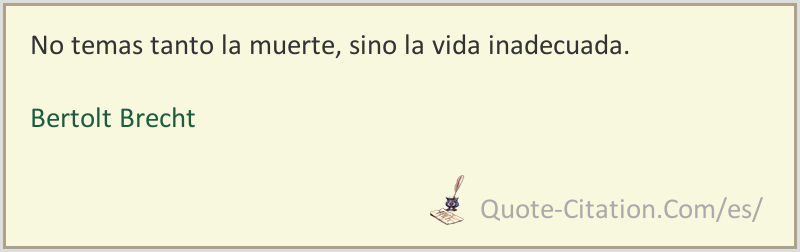 No temas tanto la muerte, sino la vida inadecuada.

Bertolt Brecht

Quote-Citation.Com/es/